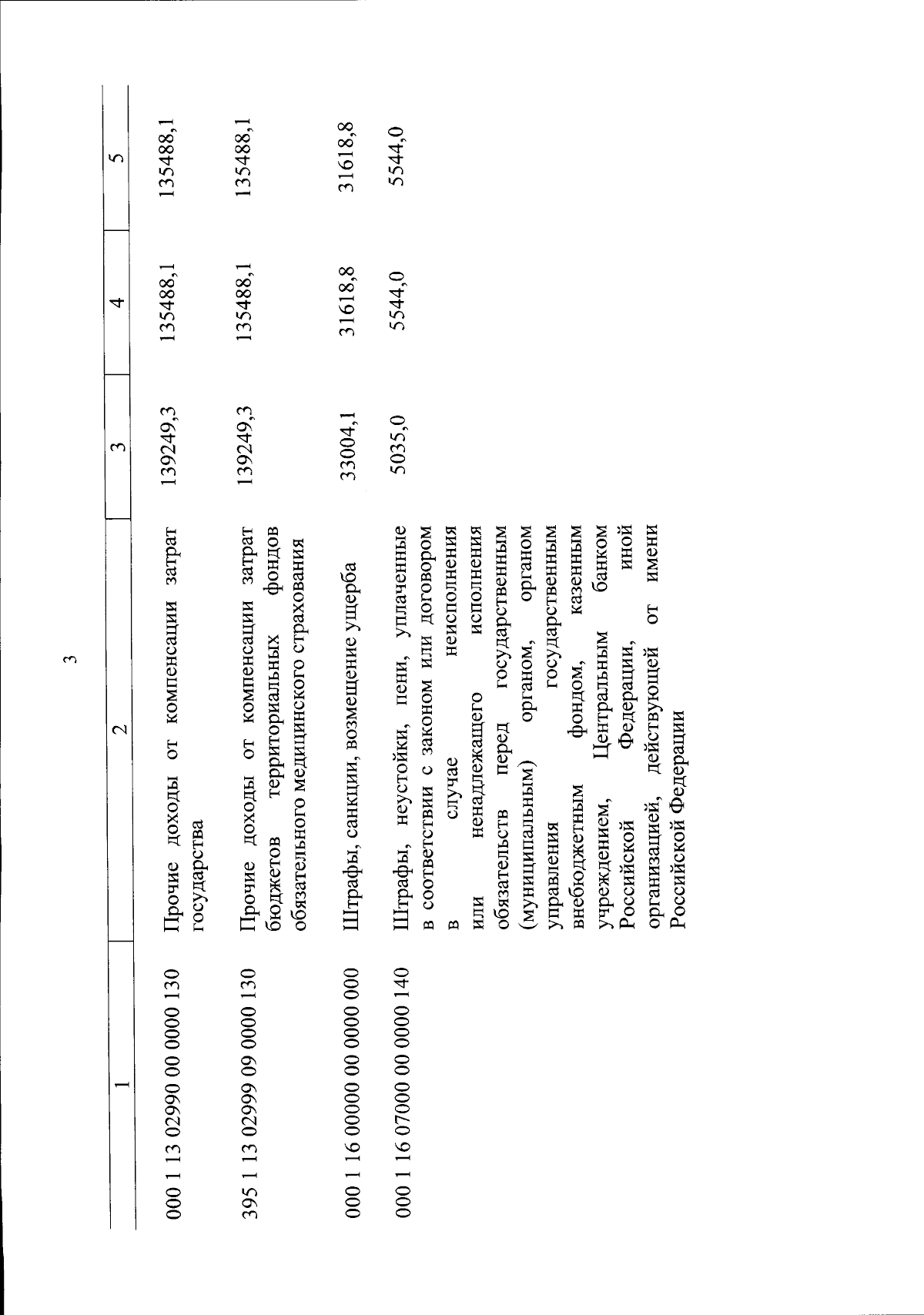 3

| 1 | 2 | 3 | 4 | 5 |
|---|---|---|---|---|
| 000 1 13 02990 00 0000 130 | Прочие доходы от компенсации затрат государства | 139249,3 | 135488,1 | 135488,1 |
| 395 1 13 02999 09 0000 130 | Прочие доходы от компенсации затрат бюджетов территориальных фондов обязательного медицинского страхования | 139249,3 | 135488,1 | 135488,1 |
| 000 1 16 00000 00 0000 000 | Штрафы, санкции, возмещение ущерба | 33004,1 | 31618,8 | 31618,8 |
| 000 1 16 07000 00 0000 140 | Штрафы, неустойки, пени, уплаченные в соответствии с законом или договором в случае неисполнения или ненадлежащего исполнения обязательств перед государственным (муниципальным) органом, органом управления государственным внебюджетным фондом, казенным учреждением, Центральным банком Российской Федерации, иной организацией, действующей от имени Российской Федерации | 5035,0 | 5544,0 | 5544,0 |